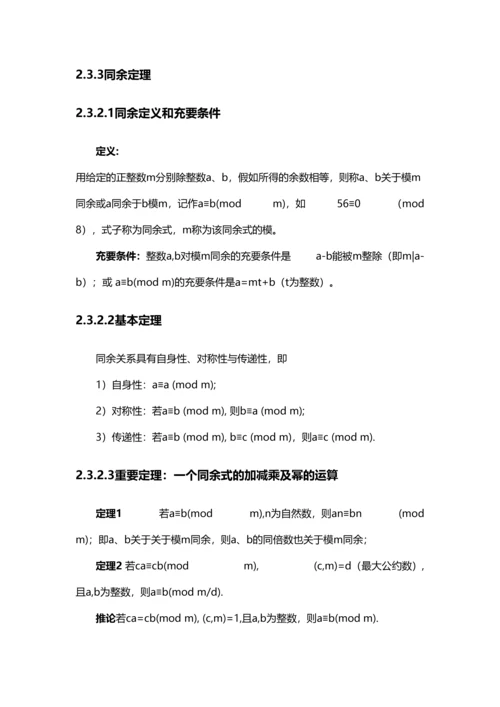 2.3.3同余定理

2.3.2.1同余定义和充要条件

定义:

用给定的正整数m分别除整数a、b，假如所得的余数相等，则称a、b关于模m同余或a同余于b模m，记作a≡b(mod m)，如 56≡0 (mod 8)，式子称为同余式，m称为该同余式的模。

充要条件：整数a,b对模m同余的充要条件是 a-b能被m整除（即m|a-b）；或 a≡b(mod m)的充要条件是a=mt+b（t为整数）。

2.3.2.2基本定理

同余关系具有自身性、对称性与传递性，即

1）自身性：a≡a (mod m);

2）对称性：若a≡b (mod m), 则b≡a (mod m);

3）传递性：若a≡b (mod m), b≡c (mod m)，则a≡c (mod m).

2.3.2.3重要定理：一个同余式的加减乘及幂的运算

定理1 若a≡b(mod m),n为自然数，则an≡bn (mod m)；即a、b关于关于模m同余，则a、b的同倍数也关于模m同余；

定理2 若ca≡cb(mod m), (c,m)=d（最大公约数），且a,b为整数，则a≡b(mod m/d).

推论若ca=cb(mod m), (c,m)=1,且a,b为整数，则a≡b(mod m).